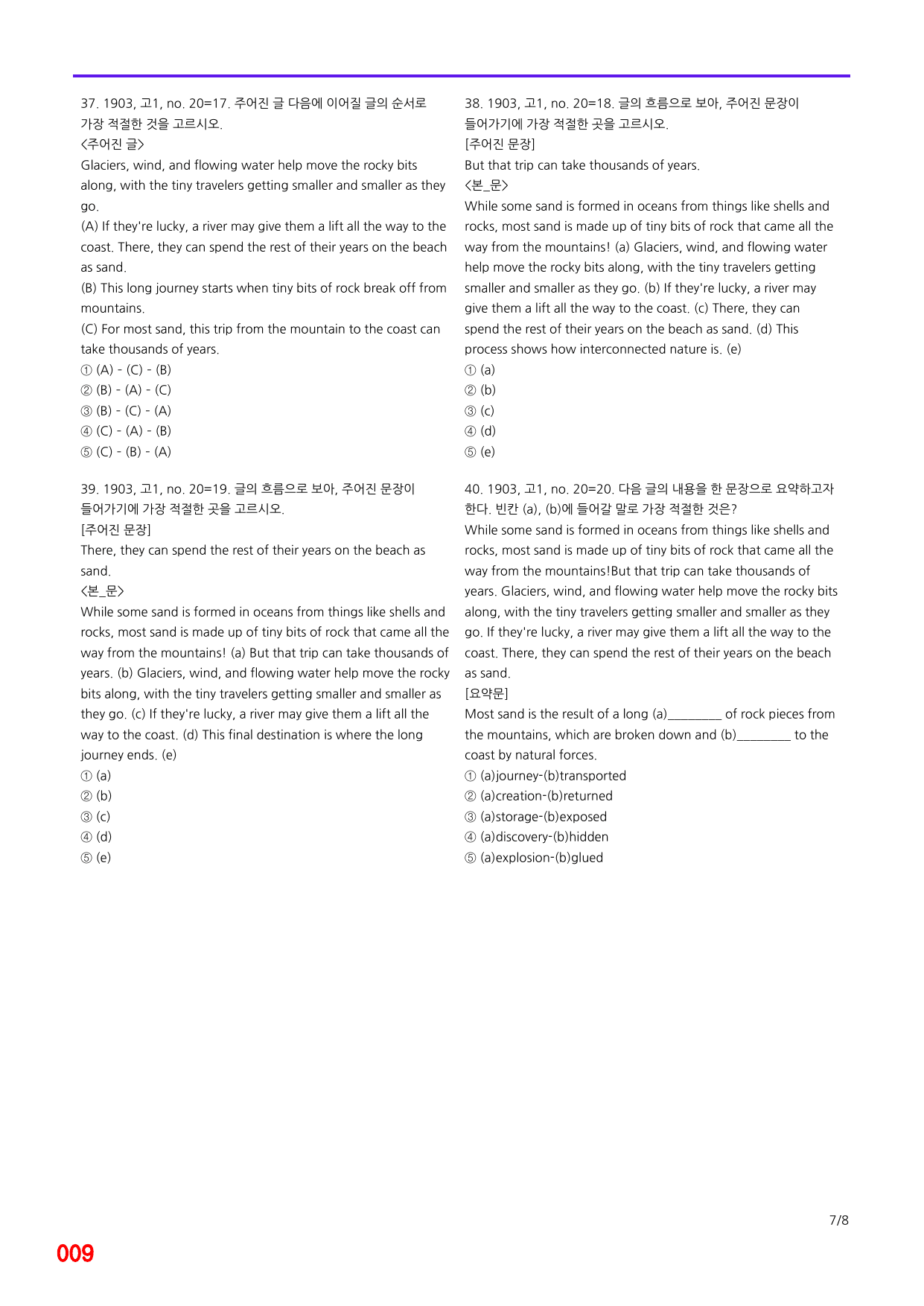 37. 1903, 고1, no. 20=17. 주어진 글 다음에 이어질 글의 순서로 가장 적절한 것을 고르시오.
<주어진 글>
Glaciers, wind, and flowing water help move the rocky bits along, with the tiny travelers getting smaller and smaller as they go.
(A) If they're lucky, a river may give them a lift all the way to the coast. There, they can spend the rest of their years on the beach as sand.
(B) This long journey starts when tiny bits of rock break off from mountains.
(C) For most sand, this trip from the mountain to the coast can take thousands of years.
① (A) - (C) - (B)
② (B) - (A) - (C)
③ (B) - (C) - (A)
④ (C) - (A) - (B)
⑤ (C) - (B) - (A)

39. 1903, 고1, no. 20=19. 글의 흐름으로 보아, 주어진 문장이 들어가기에 가장 적절한 곳을 고르시오.
[주어진 문장]
There, they can spend the rest of their years on the beach as sand.
<본_문>
While some sand is formed in oceans from things like shells and rocks, most sand is made up of tiny bits of rock that came all the way from the mountains! (a) But that trip can take thousands of years. (b) Glaciers, wind, and flowing water help move the rocky bits along, with the tiny travelers getting smaller and smaller as they go. (c) If they're lucky, a river may give them a lift all the way to the coast. (d) This final destination is where the long journey ends. (e)
① (a)
② (b)
③ (c)
④ (d)
⑤ (e)

38. 1903, 고1, no. 20=18. 글의 흐름으로 보아, 주어진 문장이 들어가기에 가장 적절한 곳을 고르시오.
[주어진 문장]
But that trip can take thousands of years.
<본_문>
While some sand is formed in oceans from things like shells and rocks, most sand is made up of tiny bits of rock that came all the way from the mountains! (a) Glaciers, wind, and flowing water help move the rocky bits along, with the tiny travelers getting smaller and smaller as they go. (b) If they're lucky, a river may give them a lift all the way to the coast. (c) There, they can spend the rest of their years on the beach as sand. (d) This process shows how interconnected nature is. (e)
① (a)
② (b)
③ (c)
④ (d)
⑤ (e)

40. 1903, 고1, no. 20=20. 다음 글의 내용을 한 문장으로 요약하고자 한다. 빈칸 (a), (b)에 들어갈 말로 가장 적절한 것은?
While some sand is formed in oceans from things like shells and rocks, most sand is made up of tiny bits of rock that came all the way from the mountains!But that trip can take thousands of years. Glaciers, wind, and flowing water help move the rocky bits along, with the tiny travelers getting smaller and smaller as they go. If they're lucky, a river may give them a lift all the way to the coast. There, they can spend the rest of their years on the beach as sand.
[요약문]
Most sand is the result of a long (a)____ of rock pieces from the mountains, which are broken down and (b)____ to the coast by natural forces.
① (a)journey-(b)transported
② (a)creation-(b)returned
③ (a)storage-(b)exposed
④ (a)discovery-(b)hidden
⑤ (a)explosion-(b)glued

7/8

009